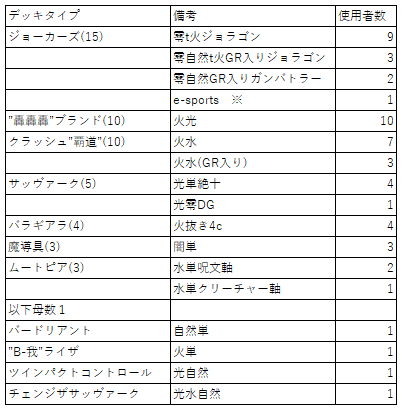 | デッキタイプ | 備考 | 使用者数 |
|---|---|---|
| ジョーカーズ(15) | 零t火ジョラゴン | 9 |
| | 零自然t火GR入りジョラゴン | 3 |
| | 零自然GR入りガンバトラー | 2 |
| | e-sports ※ | 1 |
| "轟轟轟"ブランド(10) | 火光 | 10 |
| クラッシュ"覇道"(10) | 火水 | 7 |
| | 火水(GR入り) | 3 |
| サッヴァーク(5) | 光単絶十 | 4 |
| | 光零DG | 1 |
| バラギアラ(4) | 火抜き4c | 4 |
| 魔導具(3) | 闇単 | 3 |
| ムートピア(3) | 水単呪文軸 | 2 |
| | 水単クリーチャー軸 | 1 |
| 以下母数1 | | |
| バードリアント | 自然単 | 1 |
| "B-我"ライザ | 火単 | 1 |
| ツインパクトコントロール | 光自然 | 1 |
| チェンジザサッヴァーク | 光水自然 | 1 |